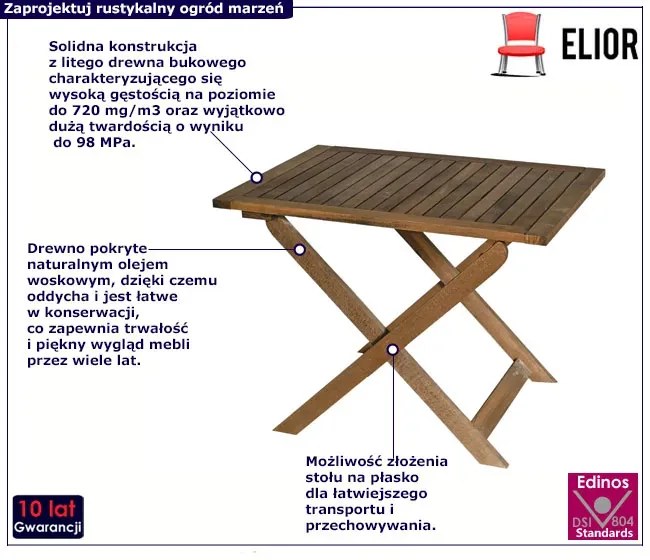 Zaprojektuj rustykalny ogród marzeń

ELIOR

Solidna konstrukcja z litego drewna bukowego charakteryzującego się wysoką gęstością na poziomie do 720 mg/m3 oraz wyjątkowo dużą twardością o wyniku do 98 MPa.

Drewno pokryte naturalnym olejem woskowym, dzięki czemu oddycha i jest łatwe w konserwacji, co zapewnia trwałość i piękny wygląd mebli przez wiele lat.

Możliwość złożenia stołu na płasko dla łatwiejszego transportu i przechowywania.

10 lat Gwarancji

Edinos DSI 804 Standards